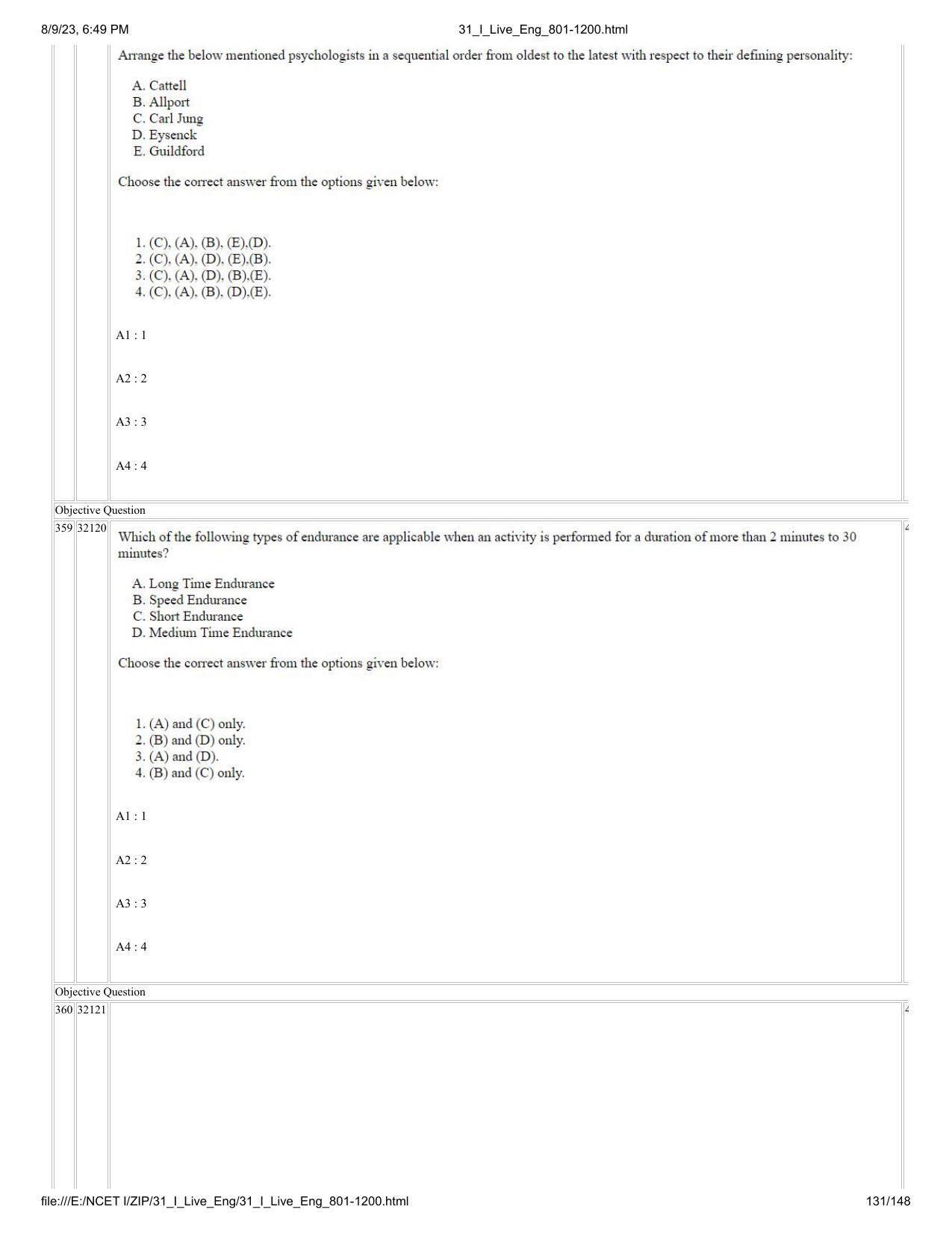 8/9/23, 6:49 PM 31_I_Live_Eng_801-1200.html

Arrange the below mentioned psychologists in a sequential order from oldest to the latest with respect to their defining personality:

A. Cattell
B. Allport
C. Carl Jung
D. Eysenck
E. Guildford

Choose the correct answer from the options given below:

1. (C), (A), (B), (E),(D).
2. (C), (A), (D), (E),(B).
3. (C), (A), (D), (B),(E).
4. (C), (A), (B), (D),(E).

A1 : 1

A2 : 2

A3 : 3

A4 : 4

Objective Question

359 32120 Which of the following types of endurance are applicable when an activity is performed for a duration of more than 2 minutes to 30 minutes?

A. Long Time Endurance
B. Speed Endurance
C. Short Endurance
D. Medium Time Endurance

Choose the correct answer from the options given below:

1. (A) and (C) only.
2. (B) and (D) only.
3. (A) and (D).
4. (B) and (C) only.

A1 : 1

A2 : 2

A3 : 3

A4 : 4

Objective Question

360 32121

file:///E:/NCET I/ZIP/31_I_Live_Eng/31_I_Live_Eng_801-1200.html 131/148